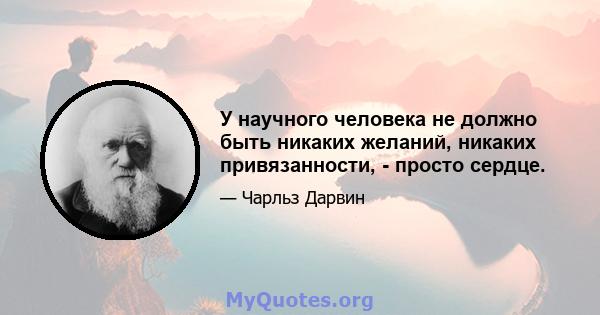 У научного человека не должно быть никаких желаний, никаких привязанности, - просто сердце.

— Чарльз Дарвин

MyQuotes.org